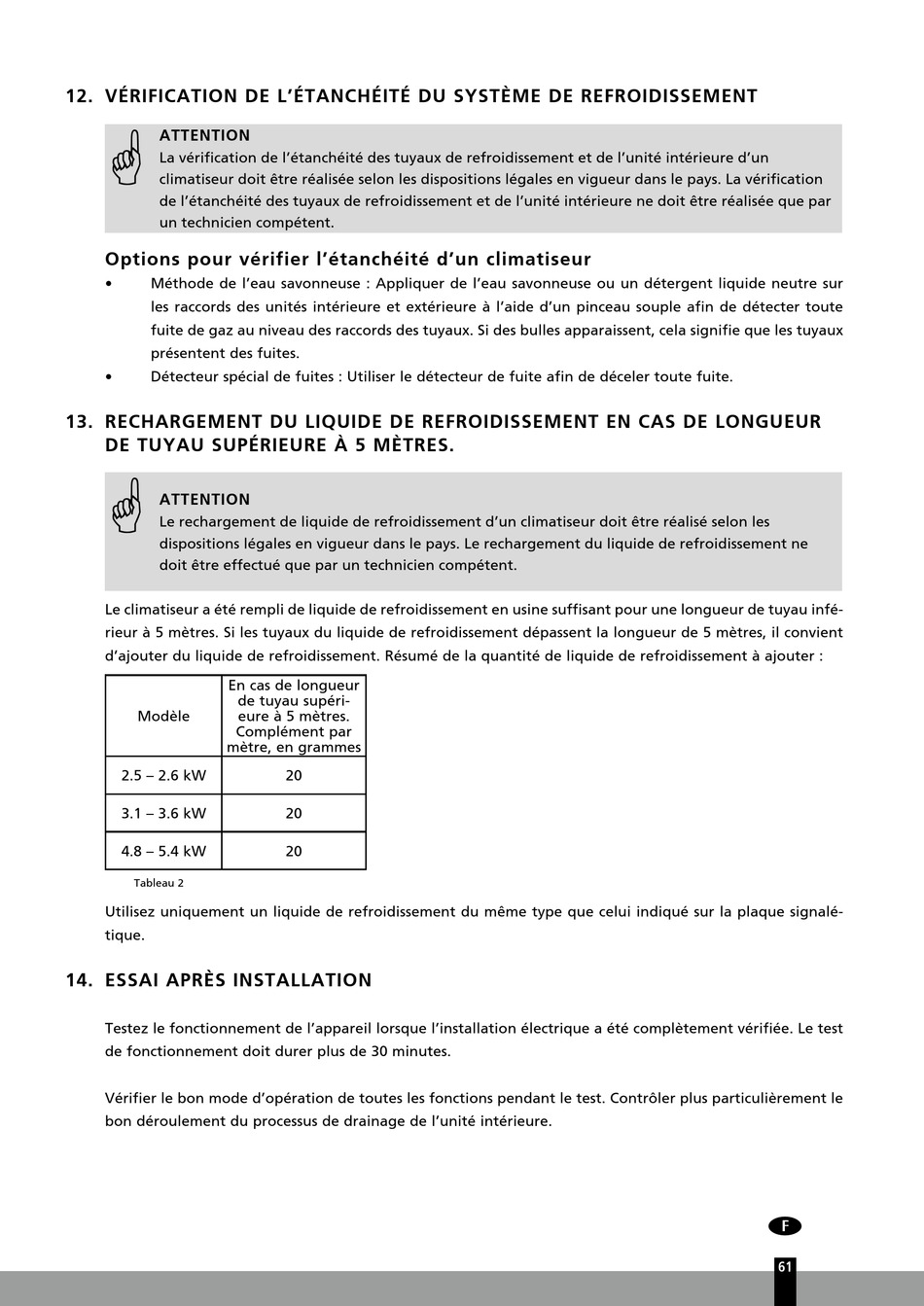 12. VÉRIFICATION DE L'ÉTANCHÉITÉ DU SYSTÈME DE REFROIDISSEMENT

ATTENTION
La vérification de l'étanchéité des tuyaux de refroidissement et de l'unité intérieure d'un climatiseur doit être réalisée selon les dispositions légales en vigueur dans le pays. La vérification de l'étanchéité des tuyaux de refroidissement et de l'unité intérieure ne doit être réalisée que par un technicien compétent.

Options pour vérifier l'étanchéité d'un climatiseur
• Méthode de l'eau savonneuse : Appliquer de l'eau savonneuse ou un détergent liquide neutre sur les raccords des unités intérieure et extérieure à l'aide d'un pinceau souple afin de détecter toute fuite de gaz au niveau des raccords des tuyaux. Si des bulles apparaissent, cela signifie que les tuyaux présentent des fuites.
• Détecteur spécial de fuites : Utiliser le détecteur de fuite afin de déceler toute fuite.

13. RECHARGEMENT DU LIQUIDE DE REFROIDISSEMENT EN CAS DE LONGUEUR DE TUYAU SUPÉRIEURE À 5 MÈTRES.

ATTENTION
Le rechargement de liquide de refroidissement d'un climatiseur doit être réalisé selon les dispositions légales en vigueur dans le pays. Le rechargement du liquide de refroidissement ne doit être effectué que par un technicien compétent.

Le climatiseur a été rempli de liquide de refroidissement en usine suffisant pour une longueur de tuyau inférieur à 5 mètres. Si les tuyaux du liquide de refroidissement dépassent la longueur de 5 mètres, il convient d'ajouter du liquide de refroidissement. Résumé de la quantité de liquide de refroidissement à ajouter :

| Modèle | En cas de longueur de tuyau supérieure à 5 mètres. Complément par mètre, en grammes |
|---|---|
| 2.5 – 2.6 kW | 20 |
| 3.1 – 3.6 kW | 20 |
| 4.8 – 5.4 kW | 20 |

Tableau 2

Utilisez uniquement un liquide de refroidissement du même type que celui indiqué sur la plaque signalétique.

14. ESSAI APRÈS INSTALLATION

Testez le fonctionnement de l'appareil lorsque l'installation électrique a été complètement vérifiée. Le test de fonctionnement doit durer plus de 30 minutes.

Vérifier le bon mode d'opération de toutes les fonctions pendant le test. Contrôler plus particulièrement le bon déroulement du processus de drainage de l'unité intérieure.

F

61